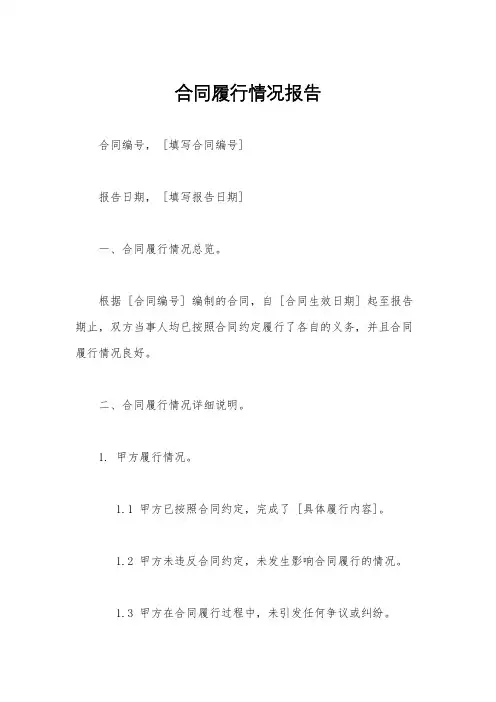 合同履行情况报告

合同编号，［填写合同编号］

报告日期，［填写报告日期］

一、合同履行情况总览。

根据［合同编号］编制的合同，自［合同生效日期］起至报告期止，双方当事人均已按照合同约定履行了各自的义务，并且合同履行情况良好。

二、合同履行情况详细说明。

1. 甲方履行情况。

1.1 甲方已按照合同约定，完成了［具体履行内容］。

1.2 甲方未违反合同约定，未发生影响合同履行的情况。

1.3 甲方在合同履行过程中，未引发任何争议或纠纷。